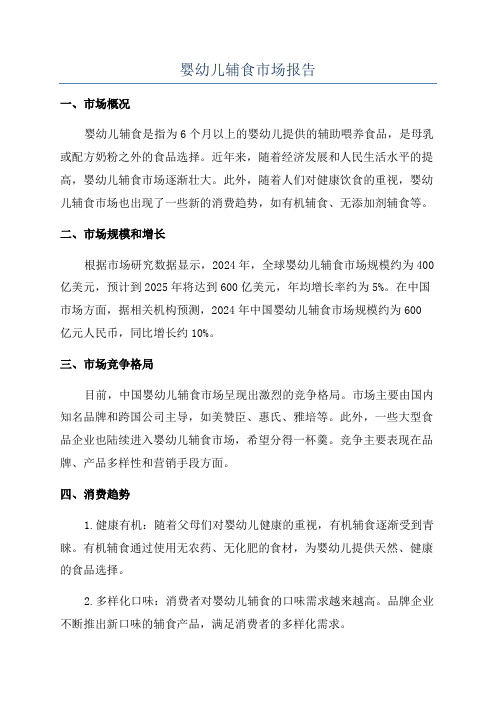 婴幼儿辅食市场报告

一、市场概况

婴幼儿辅食是指为6个月以上的婴幼儿提供的辅助喂养食品，是母乳或配方奶粉之外的食品选择。近年来，随着经济发展和人民生活水平的提高，婴幼儿辅食市场逐渐壮大。此外，随着人们对健康饮食的重视，婴幼儿辅食市场也出现了一些新的消费趋势，如有机辅食、无添加剂辅食等。

二、市场规模和增长

根据市场研究数据显示，2024年，全球婴幼儿辅食市场规模约为400亿美元，预计到2025年将达到600亿美元，年均增长率约为5%。在中国市场方面，据相关机构预测，2024年中国婴幼儿辅食市场规模约为600亿元人民币，同比增长约10%。

三、市场竞争格局

目前，中国婴幼儿辅食市场呈现出激烈的竞争格局。市场主要由国内知名品牌和跨国公司主导，如美赞臣、惠氏、雅培等。此外，一些大型食品企业也陆续进入婴幼儿辅食市场，希望分得一杯羹。竞争主要表现在品牌、产品多样性和营销手段方面。

四、消费趋势

1.健康有机：随着父母们对婴幼儿健康的重视，有机辅食逐渐受到青睐。有机辅食通过使用无农药、无化肥的食材，为婴幼儿提供天然、健康的食品选择。

2.多样化口味：消费者对婴幼儿辅食的口味需求越来越高。品牌企业不断推出新口味的辅食产品，满足消费者的多样化需求。